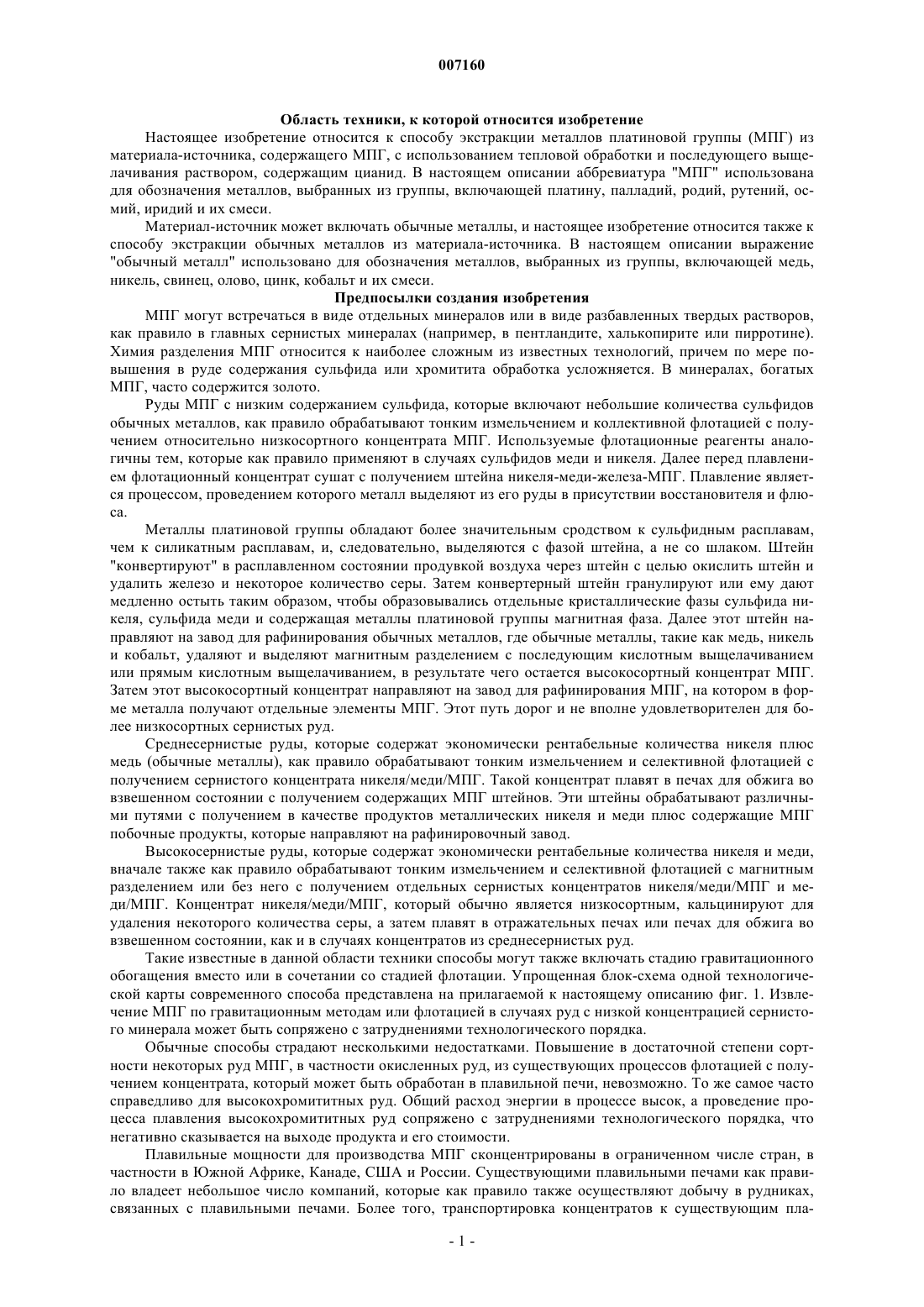 007160

Область техники, к которой относится изобретение

Настоящее изобретение относится к способу экстракции металлов платиновой группы (МПГ) из материала-источника, содержащего МПГ, с использованием тепловой обработки и последующего выщелачивания раствором, содержащим цианид. В настоящем описании аббревиатура "МПГ" использована для обозначения металлов, выбранных из группы, включающей платину, палладий, родий, рутений, осмий, иридий и их смеси.

Материал-источник может включать обычные металлы, и настоящее изобретение относится также к способу экстракции обычных металлов из материала-источника. В настоящем описании выражение "обычный металл" использовано для обозначения металлов, выбранных из группы, включающей медь, никель, свинец, олово, цинк, кобальт и их смеси.

Предпосылки создания изобретения

МПГ могут встречаться в виде отдельных минералов или в виде разбавленных твердых растворов, как правило в главных сернистых минералах (например, в пентландите, халькопирите или пирротине). Химия разделения МПГ относится к наиболее сложным из известных технологий, причем по мере повышения в руде содержания сульфида или хромитита обработка усложняется. В минералах, богатых МПГ, часто содержится золото.

Руды МПГ с низким содержанием сульфида, которые включают небольшие количества сульфидов обычных металлов, как правило обрабатывают тонким измельчением и коллективной флотацией с получением относительно низкосортного концентрата МПГ. Используемые флотационные реагенты аналогичны тем, которые как правило применяют в случаях сульфидов меди и никеля. Далее перед плавлением флотационный концентрат сушат с получением штейна никеля-меди-железа-МПГ. Плавление является процессом, проведением которого металл выделяют из его руды в присутствии восстановителя и флюса.

Металлы платиновой группы обладают более значительным сродством к сульфидным расплавам, чем к силикатным расплавам, и, следовательно, выделяются с фазой штейна, а не со шлаком. Штейн "конвертируют" в расплавленном состоянии продувкой воздуха через штейн с целью окислить штейн и удалить железо и некоторое количество серы. Затем конвертерный штейн гранулируют или ему дают медленно остыть таким образом, чтобы образовывались отдельные кристаллические фазы сульфида никеля, сульфида меди и содержащая металлы платиновой группы магнитная фаза. Далее этот штейн направляют на завод для рафинирования обычных металлов, где обычные металлы, такие как медь, никель и кобальт, удаляют и выделяют магнитным разделением с последующим кислотным выщелачиванием или прямым кислотным выщелачиванием, в результате чего остается высокосортный концентрат МПГ. Затем этот высокосортный концентрат направляют на завод для рафинирования МПГ, на котором в форме металла получают отдельные элементы МПГ. Этот путь дорог и не вполне удовлетворителен для более низкосортных сернистых руд.

Среднесернистые руды, которые содержат экономически рентабельные количества никеля плюс медь (обычные металлы), как правило обрабатывают тонким измельчением и селективной флотацией с получением сернистого концентрата никеля/меди/МПГ. Такой концентрат плавят в печах для обжига во взвешенном состоянии с получением содержащих МПГ штейнов. Эти штейны обрабатывают различными путями с получением в качестве продуктов металлических никеля и меди плюс содержащие МПГ побочные продукты, которые направляют на рафинировочный завод.

Высокосернистые руды, которые содержат экономически рентабельные количества никеля и меди, вначале также как правило обрабатывают тонким измельчением и селективной флотацией с магнитным разделением или без него с получением отдельных сернистых концентратов никеля/меди/МПГ и меди/МПГ. Концентрат никеля/меди/МПГ, который обычно является низкосортным, кальцинируют для удаления некоторого количества серы, а затем плавят в отражательных печах или печах для обжига во взвешенном состоянии, как и в случаях концентратов из среднесернистых руд.

Такие известные в данной области техники способы могут также включать стадию гравитационного обогащения вместо или в сочетании со стадией флотации. Упрощенная блок-схема одной технологической карты современного способа представлена на прилагаемой к настоящему описанию фиг. 1. Извлечение МПГ по гравитационным методам или флотацией в случаях руд с низкой концентрацией сернистого минерала может быть сопряжено с затруднениями технологического порядка.

Обычные способы страдают несколькими недостатками. Повышение в достаточной степени сортности некоторых руд МПГ, в частности окисленных руд, из существующих процессов флотацией с получением концентрата, который может быть обработан в плавильной печи, невозможно. То же самое часто справедливо для высокохромититных руд. Общий расход энергии в процессе высок, а проведение процесса плавления высокохромититных руд сопряжено с затруднениями технологического порядка, что негативно сказывается на выходе продукта и его стоимости.

Плавильные мощности для производства МПГ сконцентрированы в ограниченном числе стран, в частности в Южной Африке, Канаде, США и России. Существующими плавильными печами как правило владеет небольшое число компаний, которые как правило также осуществляют добычу в рудниках, связанных с плавильными печами. Более того, транспортировка концентратов к существующим пла-

- 1 -